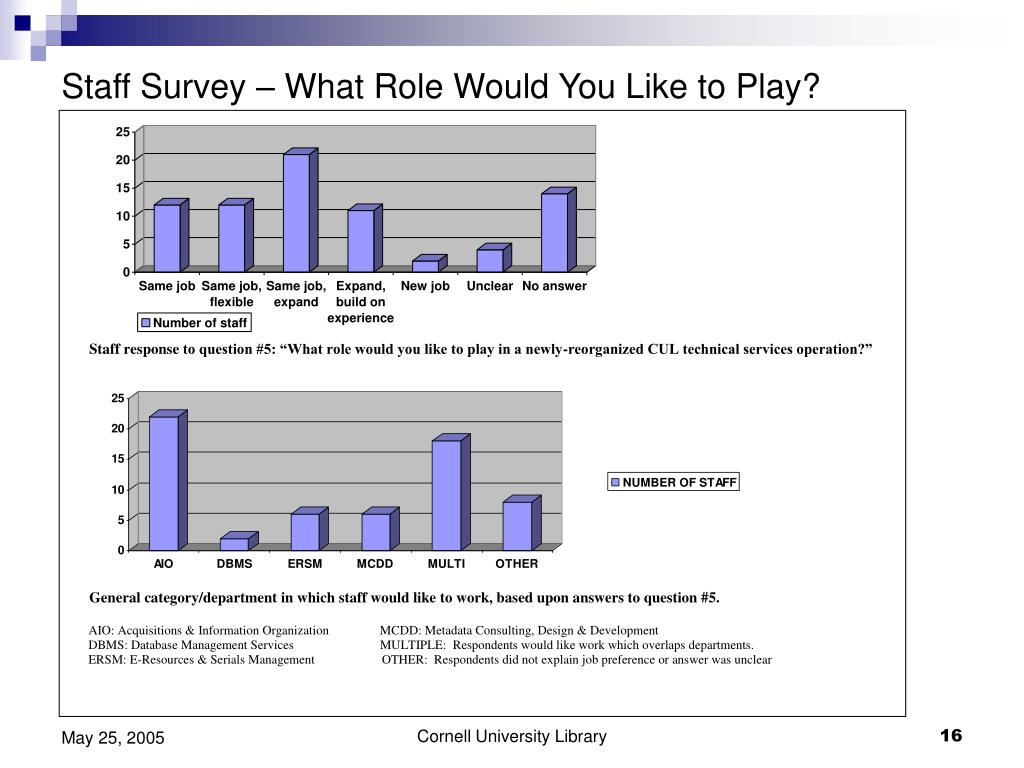 Staff Survey – What Role Would You Like to Play?

25
20
15
10
5
0

Same job
Same job, flexible
Same job, expand
Expand, build on experience
New job
Unclear
No answer

Number of staff

Staff response to question #5: “What role would you like to play in a newly-reorganized CUL technical services operation?”

25
20
15
10
5
0

AIO
DBMS
ERSM
MCDD
MULTI
OTHER

NUMBER OF STAFF

General category/department in which staff would like to work, based upon answers to question #5.

AIO: Acquisitions & Information Organization
DBMS: Database Management Services
ERSM: E-Resources & Serials Management

MCDD: Metadata Consulting, Design & Development
MULTIPLE: Respondents would like work which overlaps departments.
OTHER: Respondents did not explain job preference or answer was unclear

May 25, 2005
Cornell University Library
16